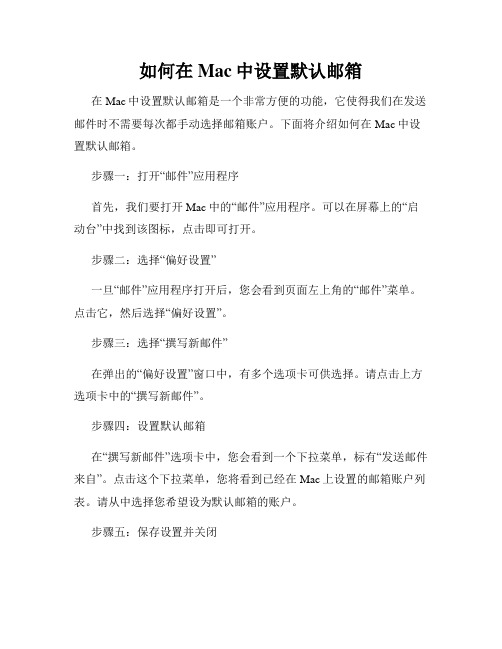 如何在 Mac 中设置默认邮箱

在 Mac 中设置默认邮箱是一个非常方便的功能，它使得我们在发送邮件时不需要每次都手动选择邮箱账户。下面将介绍如何在 Mac 中设置默认邮箱。

步骤一：打开“邮件”应用程序

首先，我们要打开 Mac 中的“邮件”应用程序。可以在屏幕上的“启动台”中找到该图标，点击即可打开。

步骤二：选择“偏好设置”

一旦“邮件”应用程序打开后，您会看到页面左上角的“邮件”菜单。点击它，然后选择“偏好设置”。

步骤三：选择“撰写新邮件”

在弹出的“偏好设置”窗口中，有多个选项卡可供选择。请点击上方选项卡中的“撰写新邮件”。

步骤四：设置默认邮箱

在“撰写新邮件”选项卡中，您会看到一个下拉菜单，标有“发送邮件来自”。点击这个下拉菜单，您将看到已经在 Mac 上设置的邮箱账户列表。请从中选择您希望设为默认邮箱的账户。

步骤五：保存设置并关闭